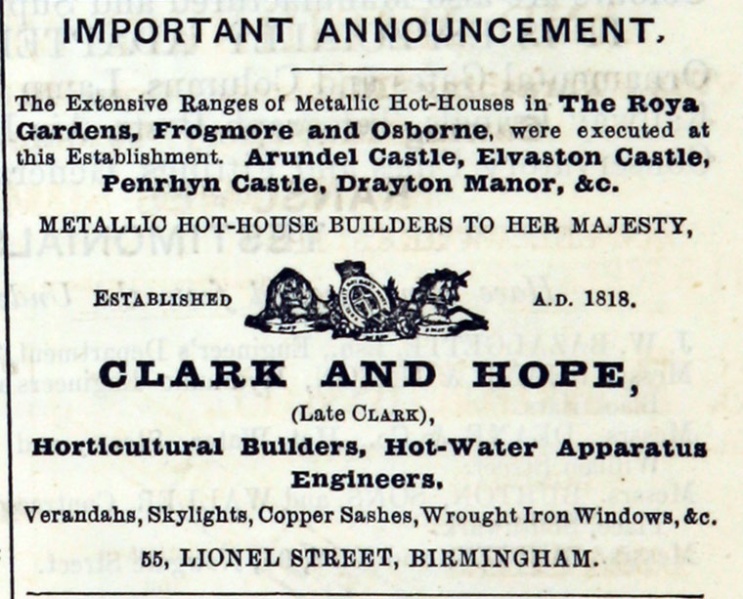 IMPORTANT ANNOUNCEMENT.

The Extensive Ranges of Metallic Hot-Houses in The Roya Gardens, Frogmore and Osborne, were executed at this Establishment. Arundel Castle, Elvaston Castle, Penrhyn Castle, Drayton Manor, &c.

METALLIC HOT-HOUSE BUILDERS TO HER MAJESTY,

ESTABLISHED A.D. 1818.

CLARK AND HOPE,

(Late CLARK),

Horticultural Builders, Hot-Water Apparatus Engineers,

Verandahs, Skylights, Copper Sashes, Wrought Iron Windows, &c.

55, LIONEL STREET, BIRMINGHAM.